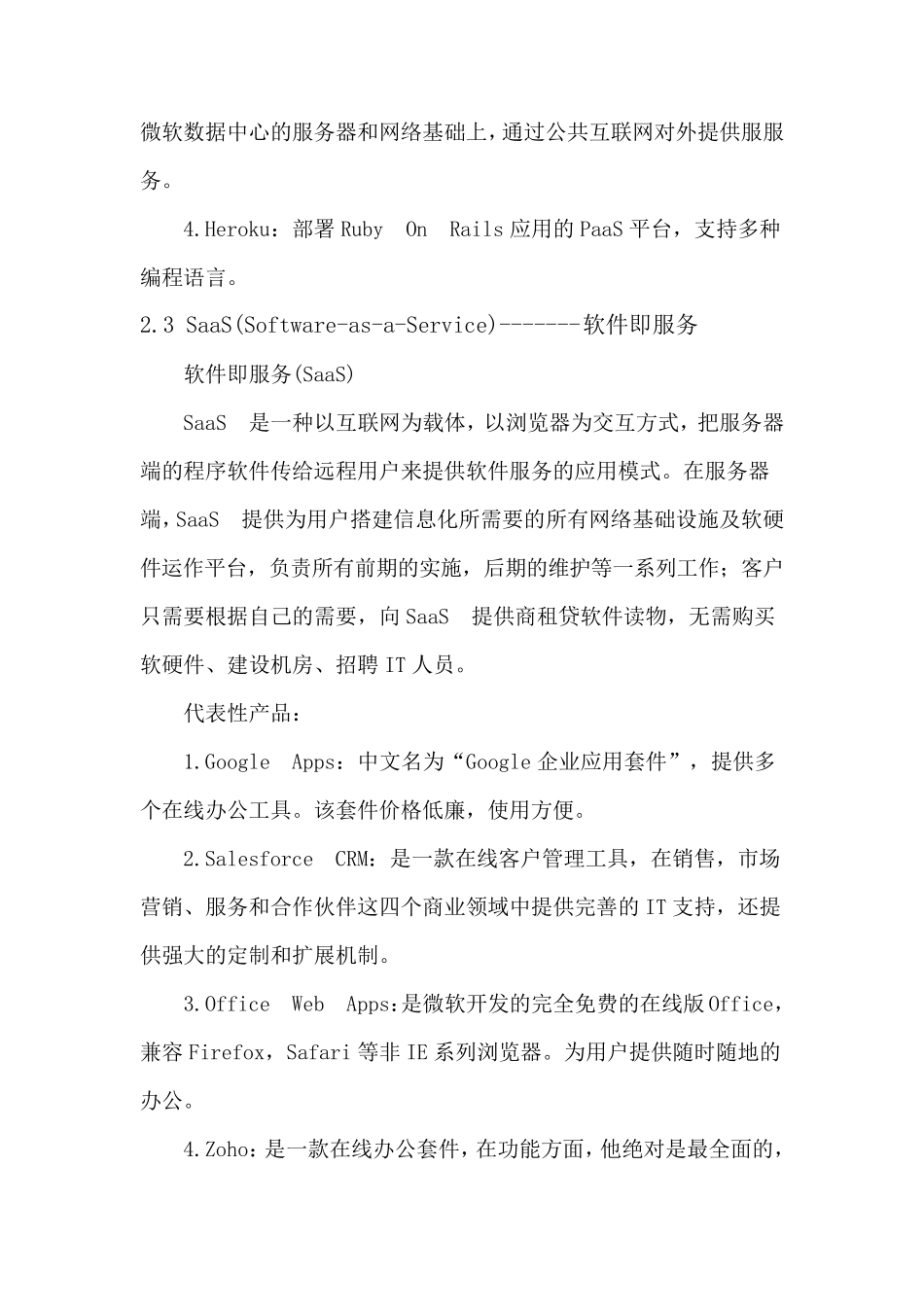 微软数据中心的服务器和网络基础上，通过公共互联网对外提供服服务。

4.Heroku：部署 Ruby On Rails 应用的 PaaS 平台，支持多种编程语言。

2.3 SaaS(Software-as-a-Service)-------软件即服务

软件即服务(SaaS)

SaaS 是一种以互联网为载体，以浏览器为交互方式，把服务器端的程序软件传给远程用户来提供软件服务的应用模式。在服务器端，SaaS 提供为用户搭建信息化所需要的所有网络基础设施及软硬件运作平台，负责所有前期的实施，后期的维护等一系列工作；客户只需要根据自己的需要，向 SaaS 提供商租贷软件读物，无需购买软硬件、建设机房、招聘 IT 人员。

代表性产品：

1.Google Apps：中文名为“Google 企业应用套件”，提供多个在线办公工具。该套件价格低廉，使用方便。

2.Salesforce CRM：是一款在线客户管理工具，在销售，市场营销、服务和合作伙伴这四个商业领域中提供完善的 IT 支持，还提供强大的定制和扩展机制。

3.Office Web Apps：是微软开发的完全免费的在线版 Office，兼容 Firefox，Safari 等非 IE 系列浏览器。为用户提供随时随地的办公。

4.Zoho：是一款在线办公套件，在功能方面，他绝对是最全面的，